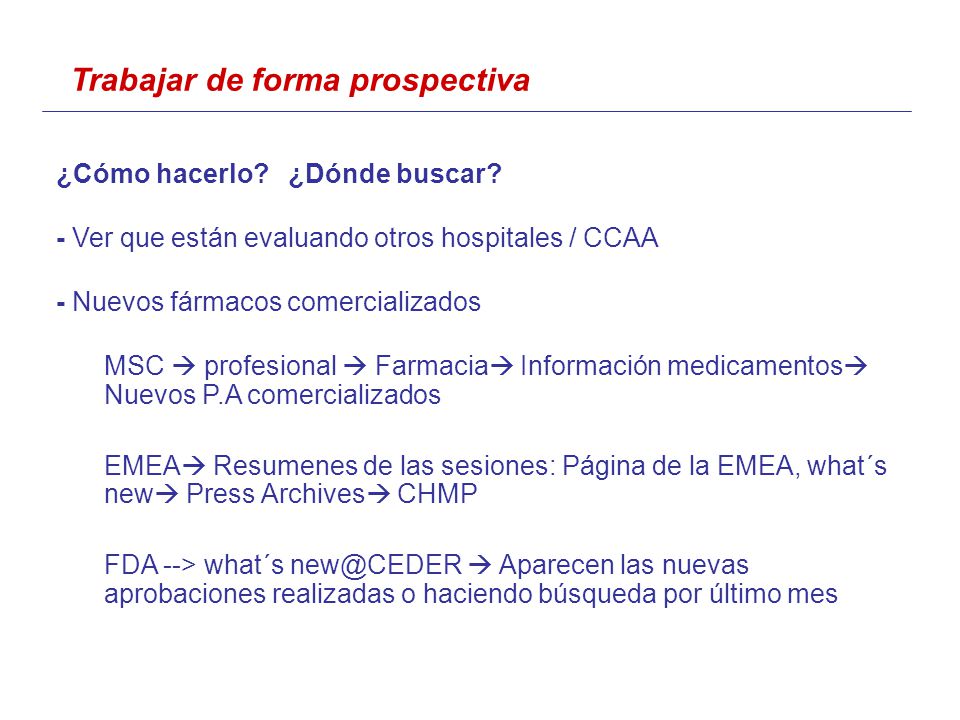 Trabajar de forma prospectiva

¿Cómo hacerlo?   ¿Dónde buscar?

- Ver que están evaluando otros hospitales / CCAA

- Nuevos fármacos comercializados

MSC → profesional → Farmacia→ Información medicamentos→ Nuevos P.A comercializados

EMEA→ Resumenes de las sesiones: Página de la EMEA, what´s new→ Press Archives→ CHMP

FDA --> what´s new@CEDER → Aparecen las nuevas aprobaciones realizadas o haciendo búsqueda por último mes